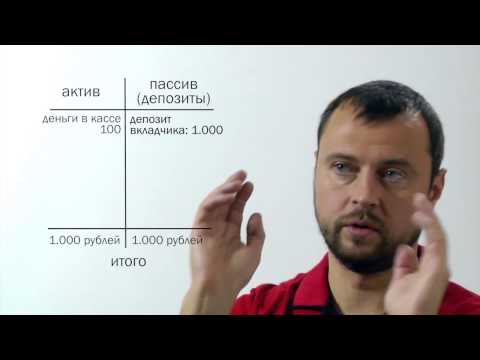 | актив | пассив (депозиты) |
|---|---|
| деньги в кассе 100 | депозит вкладчика: 1.000 |
| 1.000 рублей | 1.000 рублей |

итого